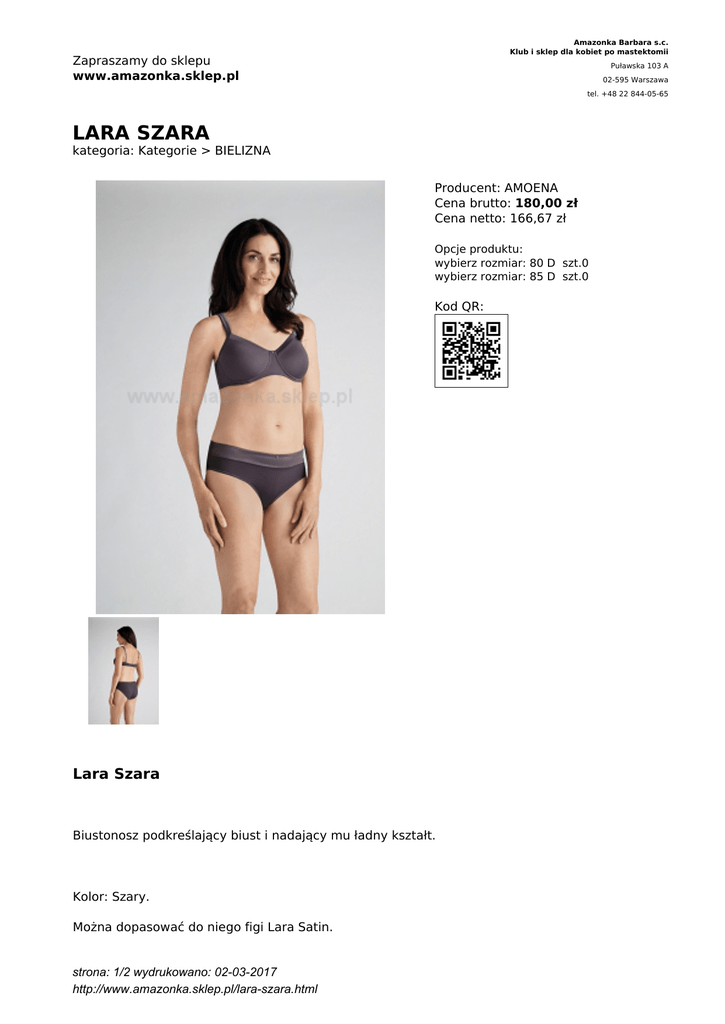 Zapraszamy do sklepu
www.amazonka.sklep.pl

Amazonka Barbara s.c.
Klub i sklep dla kobiet po mastektomii
Puławska 103 A
02-595 Warszawa
tel. +48 22 844-05-65

LARA SZARA
kategoria: Kategorie > BIELIZNA

Producent: AMOENA
Cena brutto: 180,00 zł
Cena netto: 166,67 zł

Opcje produktu:
wybierz rozmiar: 80 D szt.0
wybierz rozmiar: 85 D szt.0

Kod QR:

Lara Szara

Biustonosz podkreślający biust i nadający mu ładny kształt.

Kolor: Szary.

Można dopasować do niego figi Lara Satin.

strona: 1/2 wydrukowano: 02-03-2017
http://www.amazonka.sklep.pl/lara-szara.html

www.amazonka.sklep.pl